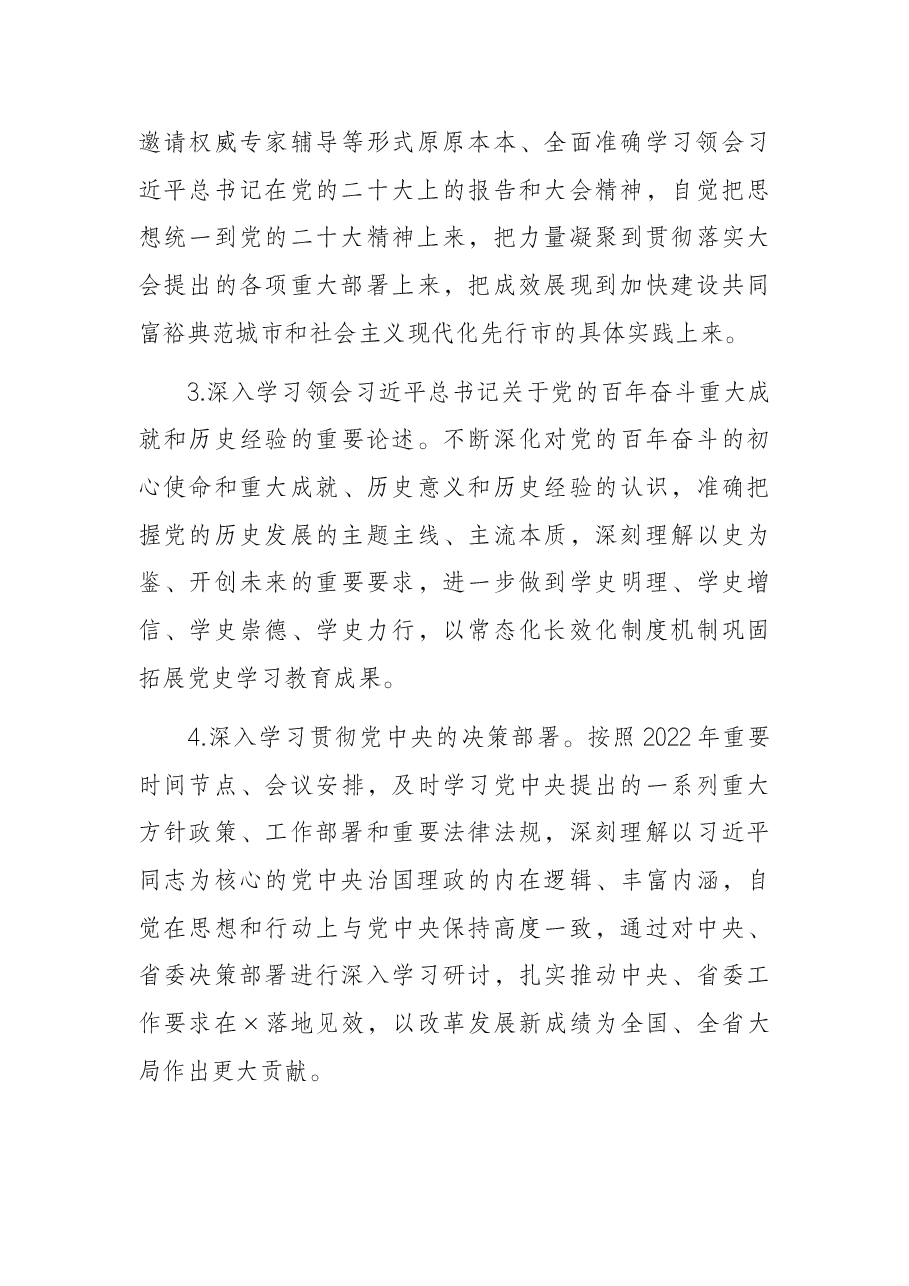 邀请权威专家辅导等形式原原本本、全面准确学习领会习近平总书记在党的二十大上的报告和大会精神，自觉把思想统一到党的二十大精神上来，把力量凝聚到贯彻落实大会提出的各项重大部署上来，把成效展现到加快建设共同富裕典范城市和社会主义现代化先行市的具体实践上来。

3.深入学习领会习近平总书记关于党的百年奋斗重大成就和历史经验的重要论述。不断深化对党的百年奋斗的初心使命和重大成就、历史意义和历史经验的认识，准确把握党的历史发展的主题主线、主流本质，深刻理解以史为鉴、开创未来的重要要求，进一步做到学史明理、学史增信、学史崇德、学史力行，以常态化长效化制度机制巩固拓展党史学习教育成果。

4.深入学习贯彻党中央的决策部署。按照2022年重要时间节点、会议安排，及时学习党中央提出的一系列重大方针政策、工作部署和重要法律法规，深刻理解以习近平同志为核心的党中央治国理政的内在逻辑、丰富内涵，自觉在思想和行动上与党中央保持高度一致，通过对中央、省委决策部署进行深入学习研讨，扎实推动中央、省委工作要求在×落地见效，以改革发展新成绩为全国、全省大局作出更大贡献。